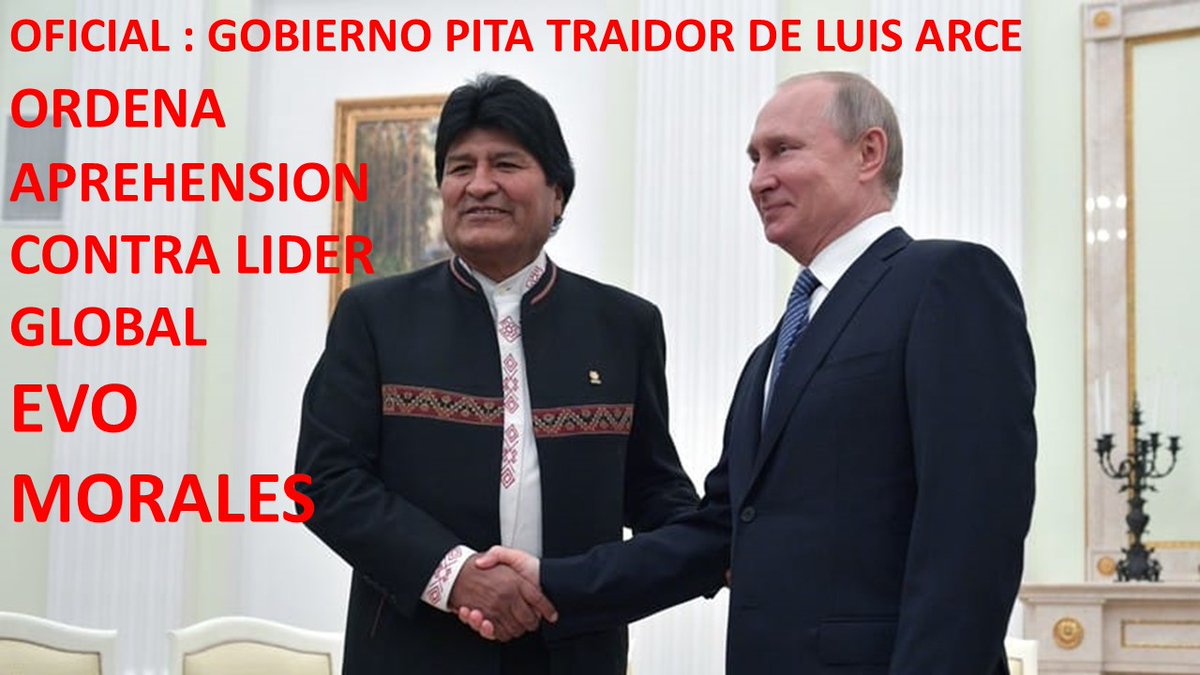 OFICIAL : GOBIERNO PITA TRAIDOR DE LUIS ARCE
ORDENA APREHENSION CONTRA LIDER GLOBAL
EVO MORALES